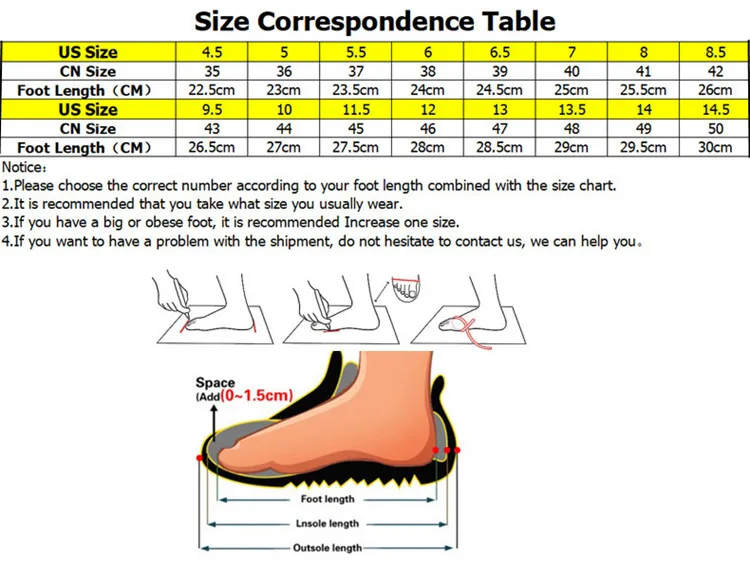 Size Correspondence Table

| US Size | 4.5 | 5 | 5.5 | 6 | 6.5 | 7 | 8 | 8.5 |
|---|---|---|---|---|---|---|---|---|
| CN Size | 35 | 36 | 37 | 38 | 39 | 40 | 41 | 42 |
| Foot Length（CM） | 22.5cm | 23cm | 23.5cm | 24cm | 24.5cm | 25cm | 25.5cm | 26cm |
| US Size | 9.5 | 10 | 11.5 | 12 | 13 | 13.5 | 14 | 14.5 |
| CN Size | 43 | 44 | 45 | 46 | 47 | 48 | 49 | 50 |
| Foot Length（CM） | 26.5cm | 27cm | 27.5cm | 28cm | 28.5cm | 29cm | 29.5cm | 30cm |

Notice：
1.Please choose the correct number according to your foot length combined with the size chart.
2.It is recommended that you take what size you usually wear.
3.If you have a big or obese foot, it is recommended Increase one size.
4.If you want to have a problem with the shipment, do not hesitate to contact us, we can help you。

Space
(Add(0~1.5cm)

Foot length
Lnsole length
Outsole length